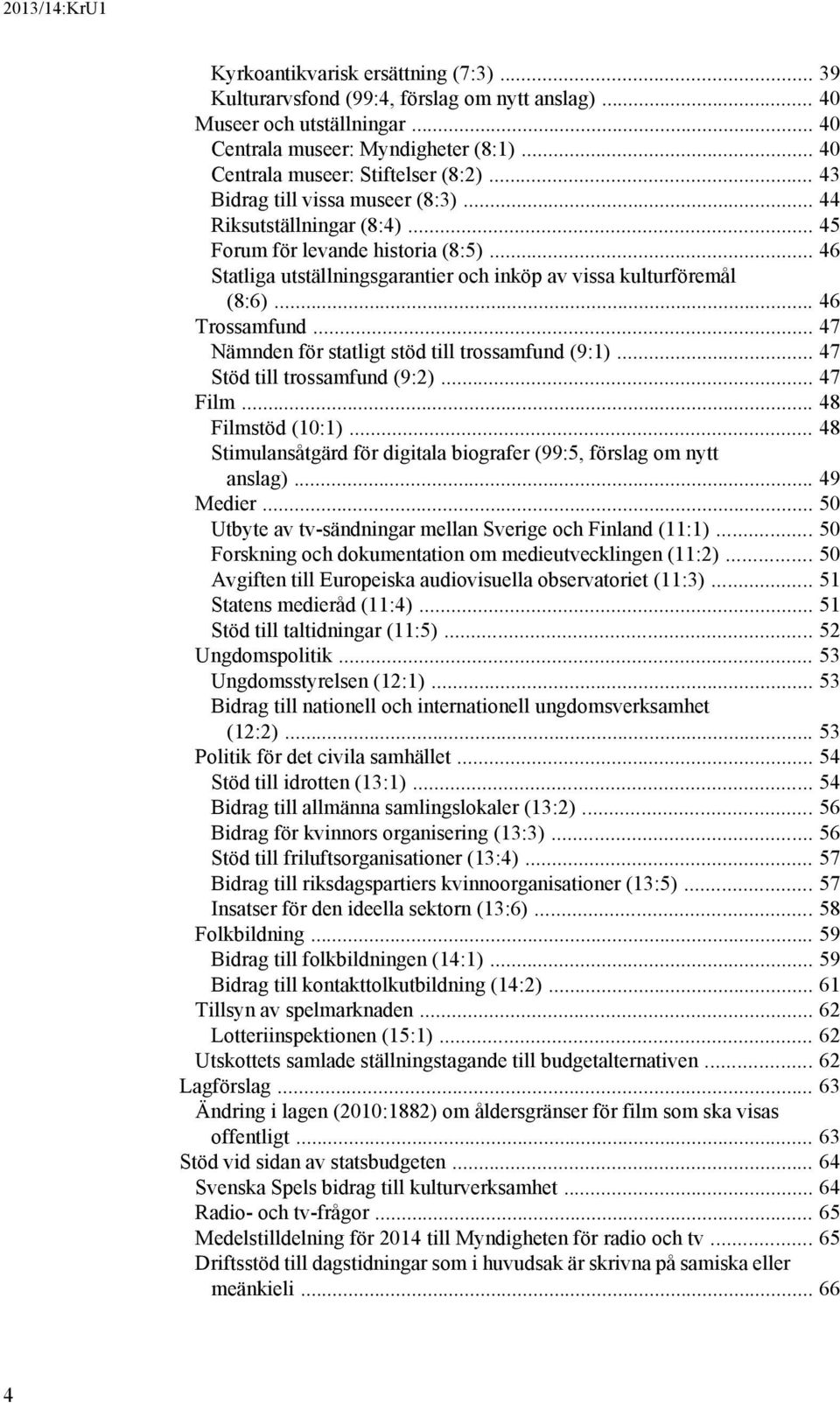 2013/14:KrU1

Kyrkoantikvarisk ersättning (7:3) ... 39
Kulturarvsfond (99:4, förslag om nytt anslag) ... 40
Museer och utställningar ... 40
Centrala museer: Myndigheter (8:1) ... 40
Centrala museer: Stiftelser (8:2) ... 43
Bidrag till vissa museer (8:3) ... 44
Riksutställningar (8:4) ... 45
Forum för levande historia (8:5) ... 46
Statliga utställningsgarantier och inköp av vissa kulturföremål (8:6) ... 46
Trossamfund ... 47
Nämnden för statligt stöd till trossamfund (9:1) ... 47
Stöd till trossamfund (9:2) ... 47
Film ... 48
Filmstöd (10:1) ... 48
Stimulansåtgärd för digitala biografer (99:5, förslag om nytt anslag) ... 49
Medier ... 50
Utbyte av tv-sändningar mellan Sverige och Finland (11:1) ... 50
Forskning och dokumentation om medieutvecklingen (11:2) ... 50
Avgiften till Europeiska audiovisuella observatoriet (11:3) ... 51
Statens medieråd (11:4) ... 51
Stöd till taltidningar (11:5) ... 52
Ungdomspolitik ... 53
Ungdomsstyrelsen (12:1) ... 53
Bidrag till nationell och internationell ungdomsverksamhet (12:2) ... 53
Politik för det civila samhället ... 54
Stöd till idrotten (13:1) ... 54
Bidrag till allmänna samlingslokaler (13:2) ... 56
Bidrag för kvinnors organisering (13:3) ... 56
Stöd till friluftsorganisationer (13:4) ... 57
Bidrag till riksdagspartiers kvinnoorganisationer (13:5) ... 57
Insatser för den ideella sektorn (13:6) ... 58
Folkbildning ... 59
Bidrag till folkbildningen (14:1) ... 59
Bidrag till kontakttolkutbildning (14:2) ... 61
Tillsyn av spelmarknaden ... 62
Lotteriinspektionen (15:1) ... 62
Utskottets samlade ställningstagande till budgetalternativen ... 62
Lagförslag ... 63
Ändring i lagen (2010:1882) om åldersgränser för film som ska visas offentligt ... 63
Stöd vid sidan av statsbudgeten ... 64
Svenska Spels bidrag till kulturverksamhet ... 64
Radio- och tv-frågor ... 65
Medelstilldelning för 2014 till Myndigheten för radio och tv ... 65
Driftsstöd till dagstidningar som i huvudsak är skrivna på samiska eller meänkieli ... 66

4